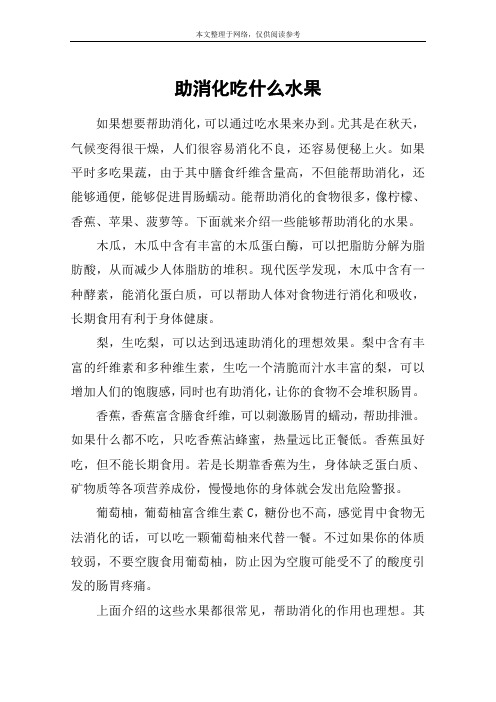 本文整理于网络，仅供阅读参考

助消化吃什么水果

如果想要帮助消化，可以通过吃水果来办到。尤其是在秋天，气候变得很干燥，人们很容易消化不良，还容易便秘上火。如果平时多吃果蔬，由于其中膳食纤维含量高，不但能帮助消化，还能够通便，能够促进胃肠蠕动。能帮助消化的食物很多，像柠檬、香蕉、苹果、菠萝等。下面就来介绍一些能够帮助消化的水果。

木瓜，木瓜中含有丰富的木瓜蛋白酶，可以把脂肪分解为脂肪酸，从而减少人体脂肪的堆积。现代医学发现，木瓜中含有一种酵素，能消化蛋白质，可以帮助人体对食物进行消化和吸收，长期食用有利于身体健康。

梨，生吃梨，可以达到迅速助消化的理想效果。梨中含有丰富的纤维素和多种维生素，生吃一个清脆而汁水丰富的梨，可以增加人们的饱腹感，同时也有助消化，让你的食物不会堆积肠胃。

香蕉，香蕉富含膳食纤维，可以刺激肠胃的蠕动，帮助排泄。如果什么都不吃，只吃香蕉沾蜂蜜，热量远比正餐低。香蕉虽好吃，但不能长期食用。若是长期靠香蕉为生，身体缺乏蛋白质、矿物质等各项营养成份，慢慢地你的身体就会发出危险警报。

葡萄柚，葡萄柚富含维生素 C，糖份也不高，感觉胃中食物无法消化的话，可以吃一颗葡萄柚来代替一餐。不过如果你的体质较弱，不要空腹食用葡萄柚，防止因为空腹可能受不了的酸度引发的肠胃疼痛。

上面介绍的这些水果都很常见，帮助消化的作用也理想。其